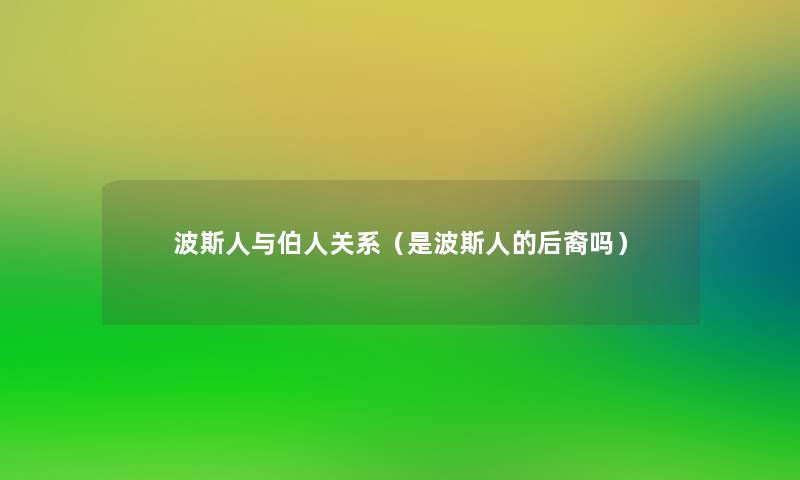 波斯人与伯人关系（是波斯人的后裔吗）